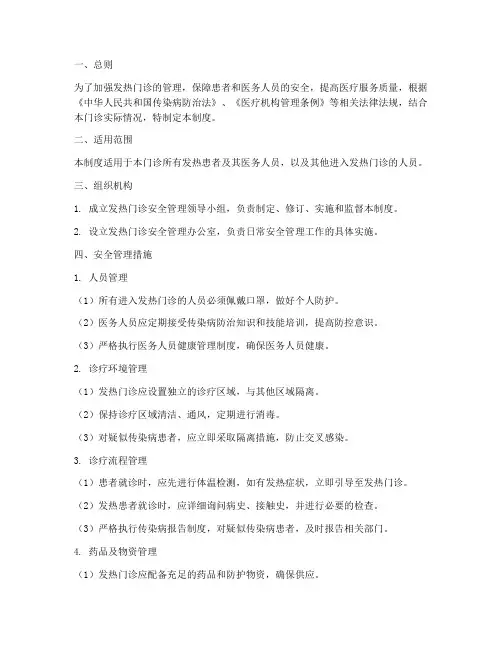 一、总则

为了加强发热门诊的管理，保障患者和医务人员的安全，提高医疗服务质量，根据《中华人民共和国传染病防治法》、《医疗机构管理条例》等相关法律法规，结合本门诊实际情况，特制定本制度。

二、适用范围

本制度适用于本门诊所有发热患者及其医务人员，以及其他进入发热门诊的人员。

三、组织机构

1. 成立发热门诊安全管理领导小组，负责制定、修订、实施和监督本制度。

2. 设立发热门诊安全管理办公室，负责日常安全管理工作的具体实施。

四、安全管理措施

1. 人员管理

（1）所有进入发热门诊的人员必须佩戴口罩，做好个人防护。

（2）医务人员应定期接受传染病防治知识和技能培训，提高防控意识。

（3）严格执行医务人员健康管理制度，确保医务人员健康。

2. 诊疗环境管理

（1）发热门诊应设置独立的诊疗区域，与其他区域隔离。

（2）保持诊疗区域清洁、通风，定期进行消毒。

（3）对疑似传染病患者，应立即采取隔离措施，防止交叉感染。

3. 诊疗流程管理

（1）患者就诊时，应先进行体温检测，如有发热症状，立即引导至发热门诊。

（2）发热患者就诊时，应详细询问病史、接触史，并进行必要的检查。

（3）严格执行传染病报告制度，对疑似传染病患者，及时报告相关部门。

4. 药品及物资管理

（1）发热门诊应配备充足的药品和防护物资，确保供应。